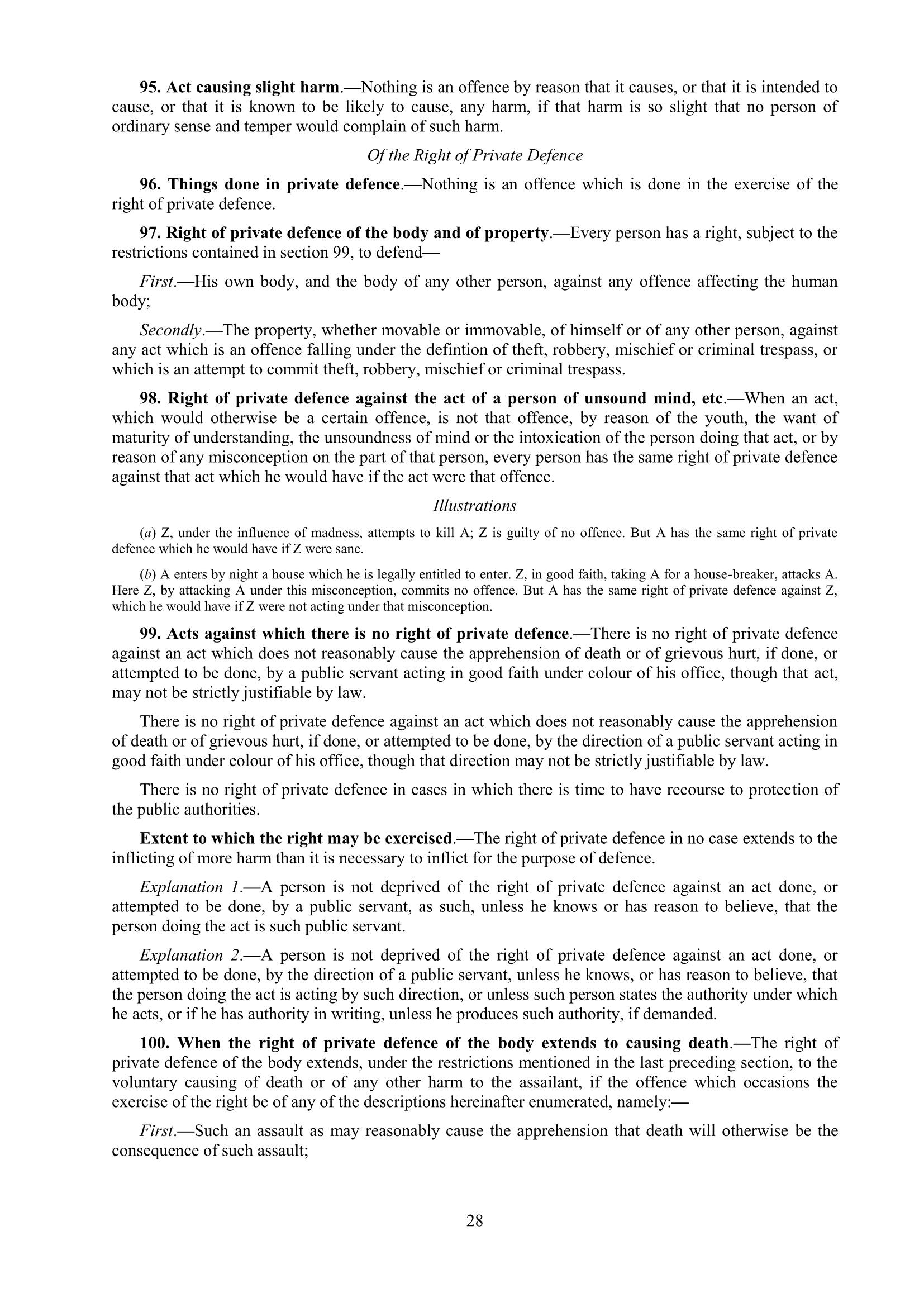 95. Act causing slight harm.—Nothing is an offence by reason that it causes, or that it is intended to cause, or that it is known to be likely to cause, any harm, if that harm is so slight that no person of ordinary sense and temper would complain of such harm.

Of the Right of Private Defence

96. Things done in private defence.—Nothing is an offence which is done in the exercise of the right of private defence.

97. Right of private defence of the body and of property.—Every person has a right, subject to the restrictions contained in section 99, to defend—

First.—His own body, and the body of any other person, against any offence affecting the human body;

Secondly.—The property, whether movable or immovable, of himself or of any other person, against any act which is an offence falling under the defintion of theft, robbery, mischief or criminal trespass, or which is an attempt to commit theft, robbery, mischief or criminal trespass.

98. Right of private defence against the act of a person of unsound mind, etc.—When an act, which would otherwise be a certain offence, is not that offence, by reason of the youth, the want of maturity of understanding, the unsoundness of mind or the intoxication of the person doing that act, or by reason of any misconception on the part of that person, every person has the same right of private defence against that act which he would have if the act were that offence.

Illustrations

(a) Z, under the influence of madness, attempts to kill A; Z is guilty of no offence. But A has the same right of private defence which he would have if Z were sane.

(b) A enters by night a house which he is legally entitled to enter. Z, in good faith, taking A for a house-breaker, attacks A. Here Z, by attacking A under this misconception, commits no offence. But A has the same right of private defence against Z, which he would have if Z were not acting under that misconception.

99. Acts against which there is no right of private defence.—There is no right of private defence against an act which does not reasonably cause the apprehension of death or of grievous hurt, if done, or attempted to be done, by a public servant acting in good faith under colour of his office, though that act, may not be strictly justifiable by law.

There is no right of private defence against an act which does not reasonably cause the apprehension of death or of grievous hurt, if done, or attempted to be done, by the direction of a public servant acting in good faith under colour of his office, though that direction may not be strictly justifiable by law.

There is no right of private defence in cases in which there is time to have recourse to protection of the public authorities.

Extent to which the right may be exercised.—The right of private defence in no case extends to the inflicting of more harm than it is necessary to inflict for the purpose of defence.

Explanation 1.—A person is not deprived of the right of private defence against an act done, or attempted to be done, by a public servant, as such, unless he knows or has reason to believe, that the person doing the act is such public servant.

Explanation 2.—A person is not deprived of the right of private defence against an act done, or attempted to be done, by the direction of a public servant, unless he knows, or has reason to believe, that the person doing the act is acting by such direction, or unless such person states the authority under which he acts, or if he has authority in writing, unless he produces such authority, if demanded.

100. When the right of private defence of the body extends to causing death.—The right of private defence of the body extends, under the restrictions mentioned in the last preceding section, to the voluntary causing of death or of any other harm to the assailant, if the offence which occasions the exercise of the right be of any of the descriptions hereinafter enumerated, namely:—

First.—Such an assault as may reasonably cause the apprehension that death will otherwise be the consequence of such assault;

28